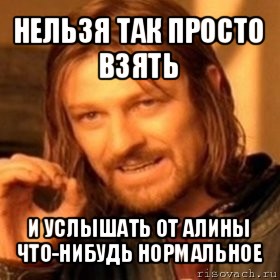 НЕЛЬЗЯ ТАК ПРОСТО ВЗЯТЬ

И УСЛЫШАТЬ ОТ АЛИНЫ ЧТО-НИБУДЬ НОРМАЛЬНОЕ

risovach.ru